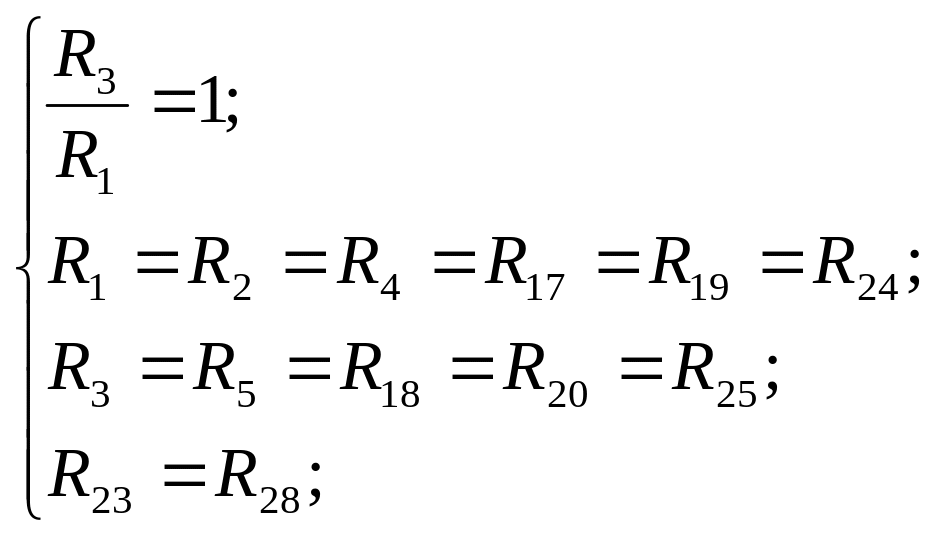 $\begin{cases} \frac{R_3}{R_1} = 1; \\ R_1 = R_2 = R_4 = R_{17} = R_{19} = R_{24}; \\ R_3 = R_5 = R_{18} = R_{20} = R_{25}; \\ R_{23} = R_{28}; \end{cases}$